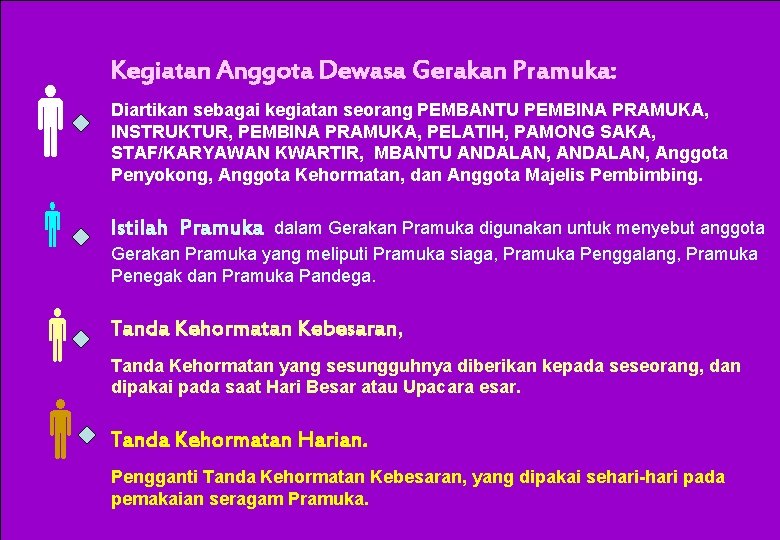 Kegiatan Anggota Dewasa Gerakan Pramuka:

Diartikan sebagai kegiatan seorang PEMBANTU PEMBINA PRAMUKA, INSTRUKTUR, PEMBINA PRAMUKA, PELATIH, PAMONG SAKA, STAF/KARYAWAN KWARTIR, MBANTU ANDALAN, ANDALAN, Anggota Penyokong, Anggota Kehormatan, dan Anggota Majelis Pembimbing.

Istilah Pramuka dalam Gerakan Pramuka digunakan untuk menyebut anggota Gerakan Pramuka yang meliputi Pramuka siaga, Pramuka Penggalang, Pramuka Penegak dan Pramuka Pandega.

Tanda Kehormatan Kebesaran,

Tanda Kehormatan yang sesungguhnya diberikan kepada seseorang, dan dipakai pada saat Hari Besar atau Upacara esar.

Tanda Kehormatan Harian.

Pengganti Tanda Kehormatan Kebesaran, yang dipakai sehari-hari pada pemakaian seragam Pramuka.